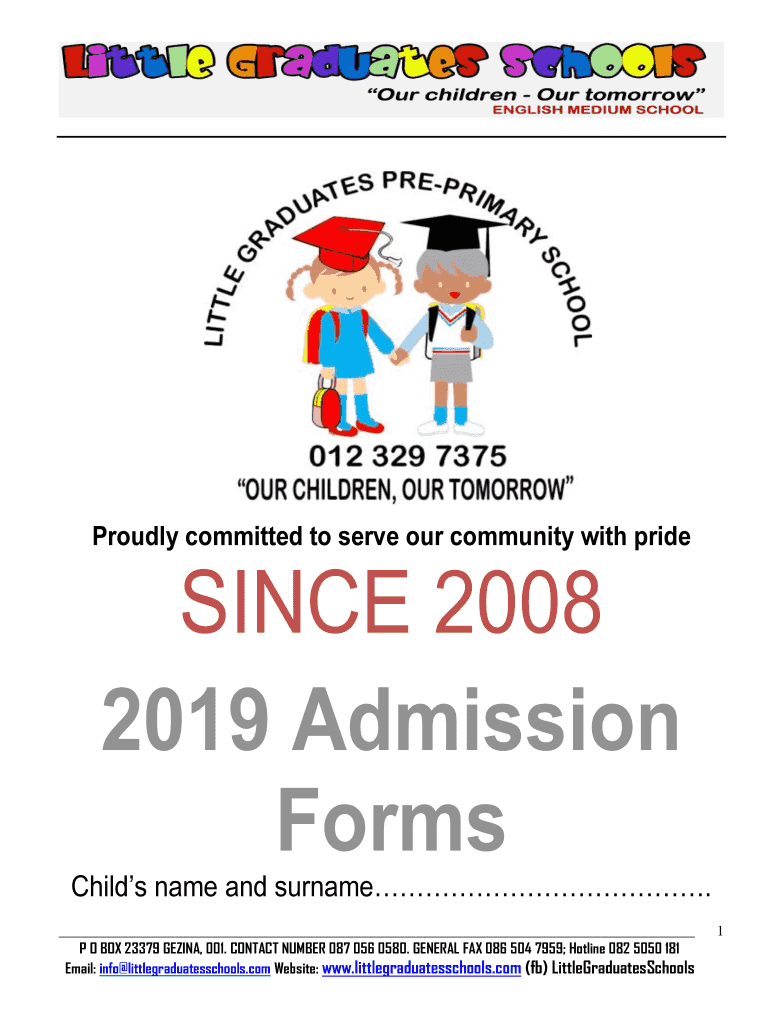 Little Graduates Schools
"Our children - Our tomorrow"
ENGLISH MEDIUM SCHOOL

LITTLE GRADUATES PRE-PRIMARY SCHOOL

012 329 7375
"OUR CHILDREN, OUR TOMORROW"

Proudly committed to serve our community with pride

SINCE 2008

2019 Admission Forms

Child's name and surname____

1

P O BOX 23379 GEZINA, 001. CONTACT NUMBER 087 056 0580, GENERAL FAX 086 504 7959; Hotline 082 5050 181
Email: info@littlegraduatesschools.com Website: www.littlegraduatesschools.com (fb) LittleGraduatesSchools